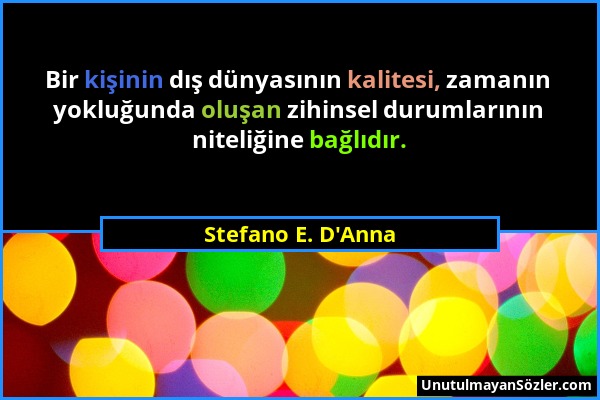 Bir kişinin dış dünyasının kalitesi, zamanın yokluğunda oluşan zihinsel durumlarının niteliğine bağlıdır.

Stefano E. D'Anna

UnutulmayanSözler.com